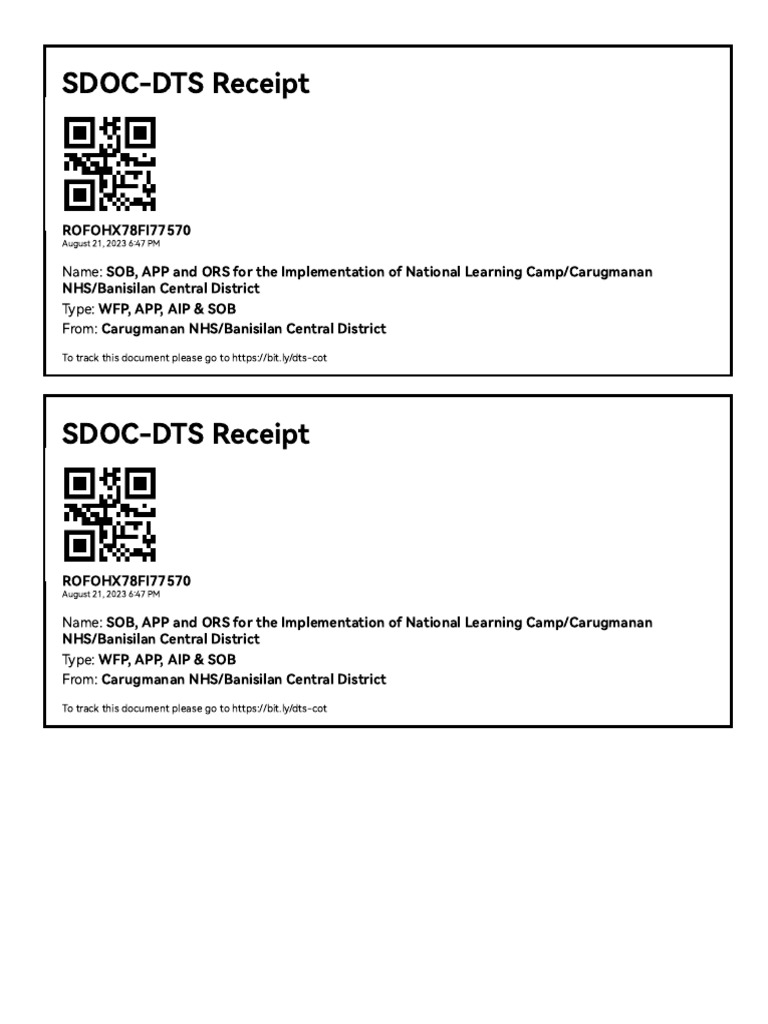 SDOC-DTS Receipt

ROFOHX78FI77570
August 21, 2023 6:47 PM

Name: SOB, APP and ORS for the Implementation of National Learning Camp/Carugmanan NHS/Banisilan Central District
Type: WFP, APP, AIP & SOB
From: Carugmanan NHS/Banisilan Central District

To track this document please go to https://bit.ly/dts-cot

SDOC-DTS Receipt

ROFOHX78FI77570
August 21, 2023 6:47 PM

Name: SOB, APP and ORS for the Implementation of National Learning Camp/Carugmanan NHS/Banisilan Central District
Type: WFP, APP, AIP & SOB
From: Carugmanan NHS/Banisilan Central District

To track this document please go to https://bit.ly/dts-cot